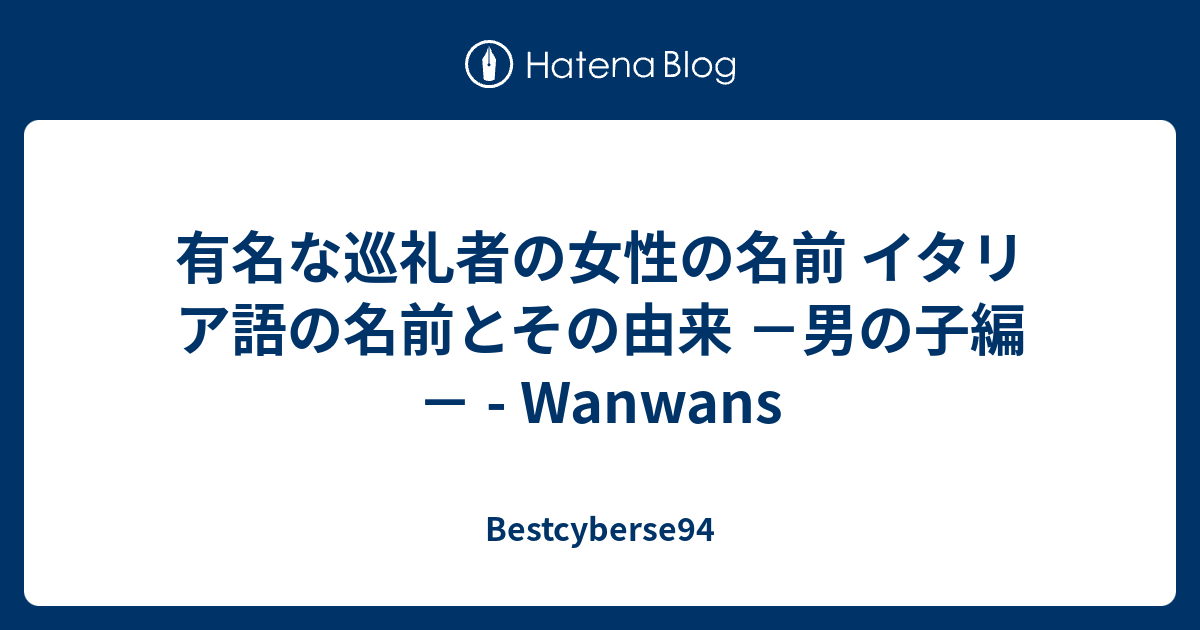 Hatena Blog

有名な巡礼者の女性の名前 イタリア語の名前とその由来 －男の子編－ - Wanwans

Bestcyberse94